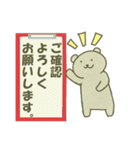 ご確認
よろしく
お願いします。